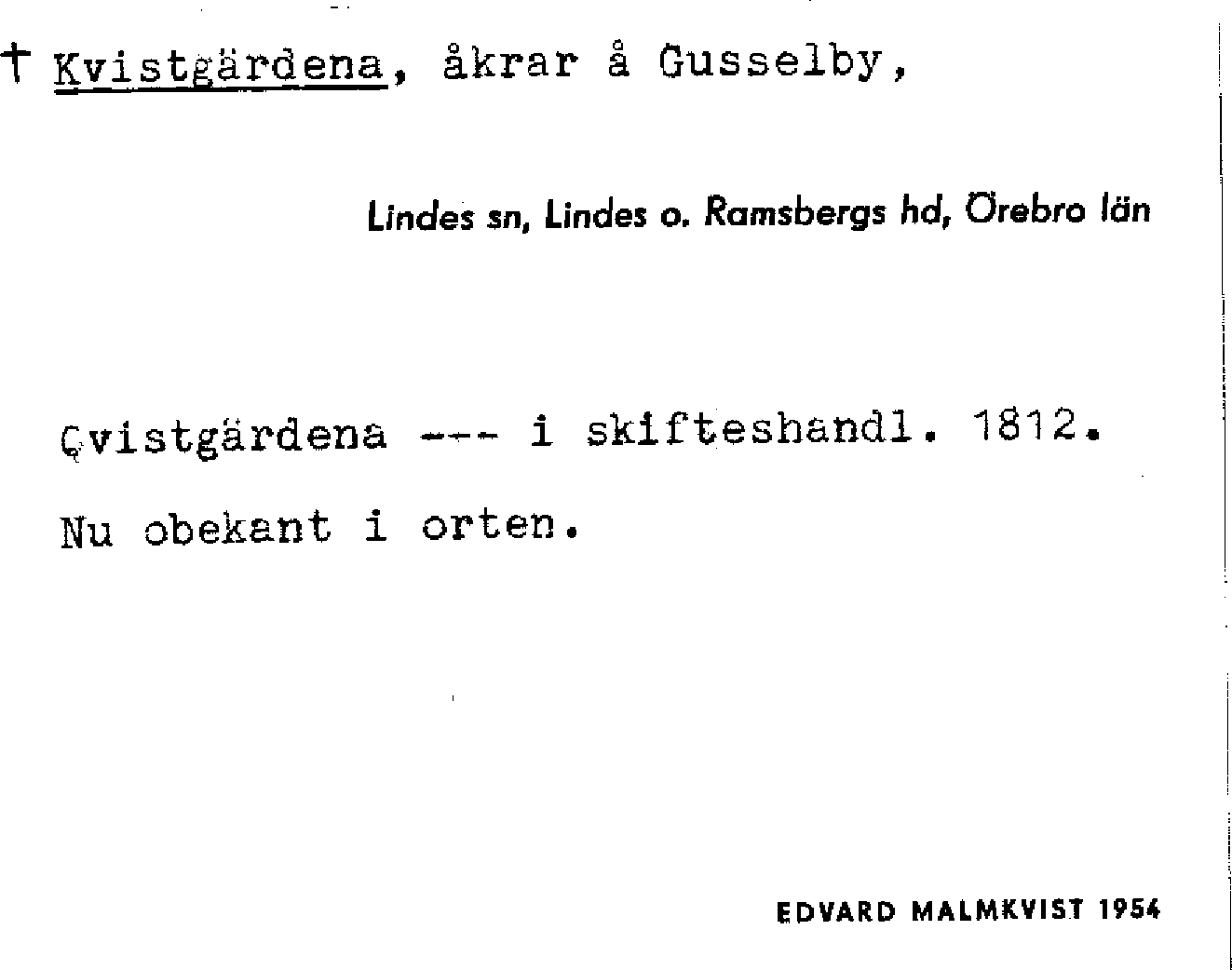 † Kvistgärdena, åkrar å Gusselby,

Lindes sn, Lindes o. Ramsbergs hd, Örebro län

Qvistgärdena --- i skifteshandl. 1812.

Nu obekant i orten.

EDVARD MALMKVIST 1954